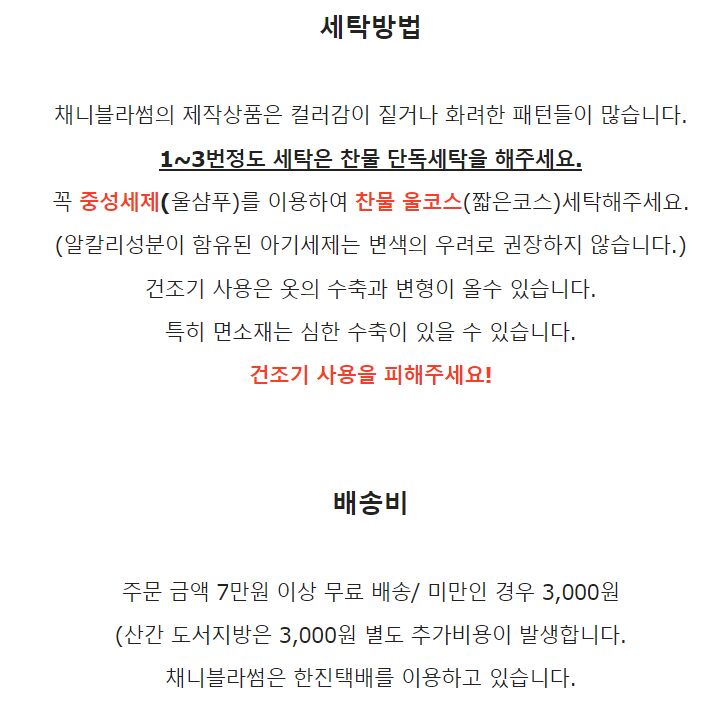 세탁방법

채니블라썸의 제작상품은 컬러감이 짙거나 화려한 패턴들이 많습니다.

1~3번정도 세탁은 찬물 단독세탁을 해주세요.

꼭 중성세제(울샴푸)를 이용하여 찬물 울코스(짧은코스)세탁해주세요.

(알칼리성분이 함유된 아기세제는 변색의 우려로 권장하지 않습니다.)

건조기 사용은 옷의 수축과 변형이 올수 있습니다.

특히 면소재는 심한 수축이 있을 수 있습니다.

건조기 사용을 피해주세요!

배송비

주문 금액 7만원 이상 무료 배송/ 미만인 경우 3,000원

(산간 도서지방은 3,000원 별도 추가비용이 발생합니다.

채니블라썸은 한진택배를 이용하고 있습니다.